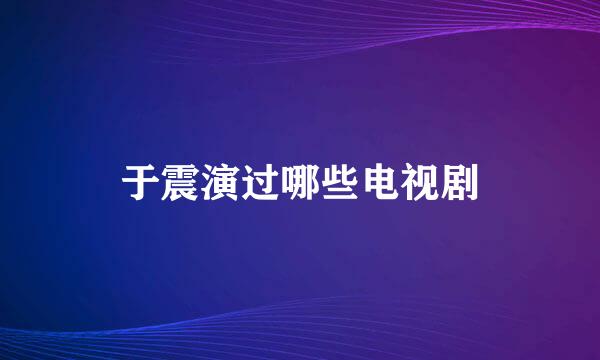 于震演过哪些电视剧